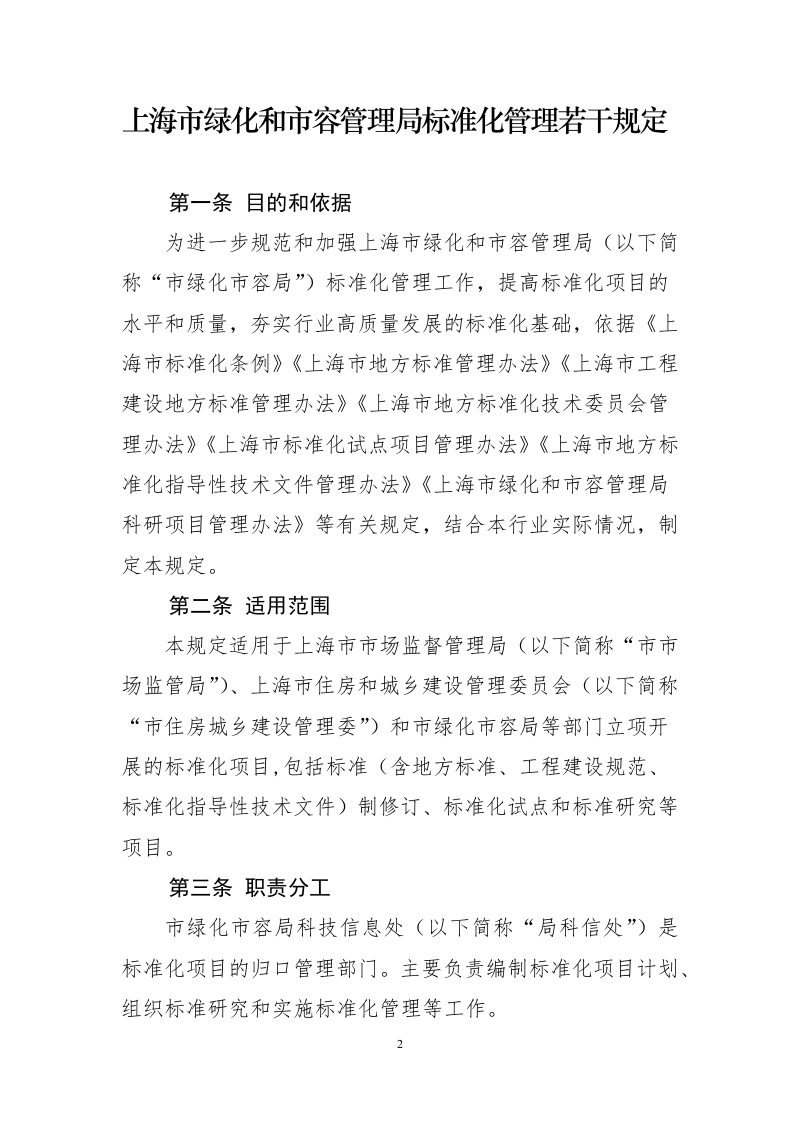 上海市绿化和市容管理局标准化管理若干规定

第一条 目的和依据

为进一步规范和加强上海市绿化和市容管理局（以下简称“市绿化市容局”）标准化管理工作，提高标准化项目的水平和质量，夯实行业高质量发展的标准化基础，依据《上海市标准化条例》《上海市地方标准管理办法》《上海市工程建设地方标准管理办法》《上海市地方标准化技术委员会管理办法》《上海市标准化试点项目管理办法》《上海市地方标准化指导性技术文件管理办法》《上海市绿化和市容管理局科研项目管理办法》等有关规定，结合本行业实际情况，制定本规定。

第二条 适用范围

本规定适用于上海市市场监督管理局（以下简称“市市场监管局”）、上海市住房和城乡建设管理委员会（以下简称“市住房城乡建设管理委”）和市绿化市容局等部门立项开展的标准化项目,包括标准（含地方标准、工程建设规范、标准化指导性技术文件）制修订、标准化试点和标准研究等项目。

第三条 职责分工

市绿化市容局科技信息处（以下简称“局科信处”）是标准化项目的归口管理部门。主要负责编制标准化项目计划、组织标准研究和实施标准化管理等工作。

2